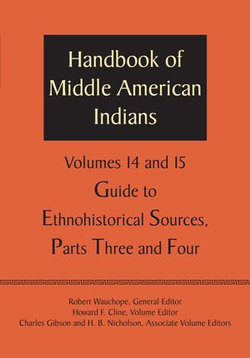 Handbook of Middle American Indians

Volumes 14 and 15
Guide to Ethnohistorical Sources, Parts Three and Four

Robert Wauchope, General Editor
Howard F. Cline, Volume Editor
Charles Gibson and H. B. Nicholson, Associate Volume Editors